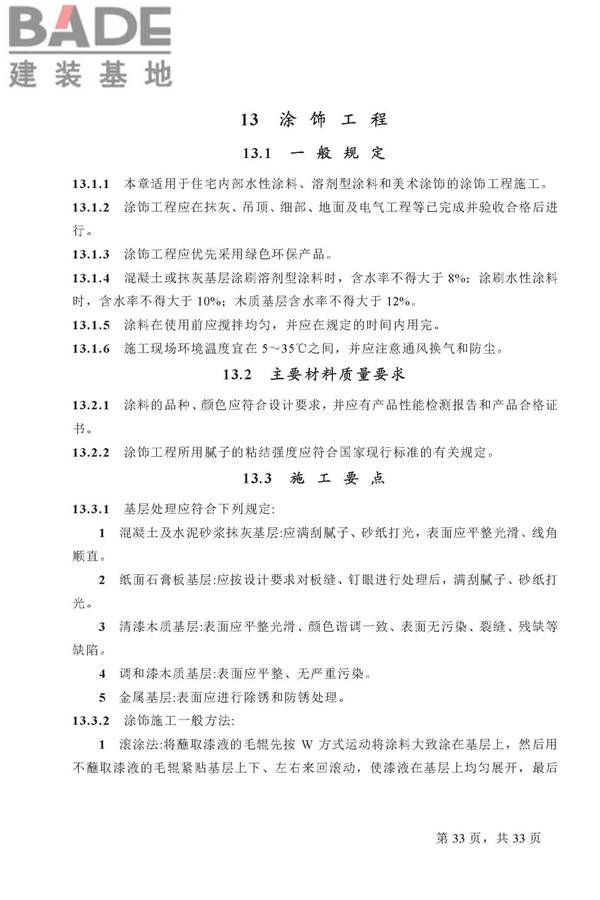 BADE
建装基地

13 涂饰工程

13.1 一般规定

13.1.1 本章适用于住宅内部水性涂料、溶剂型涂料和美术涂饰的涂饰工程施工。

13.1.2 涂饰工程应在抹灰、吊顶、细部、地面及电气工程等已完成并验收合格后进行。

13.1.3 涂饰工程应优先采用绿色环保产品。

13.1.4 混凝土或抹灰基层涂刷溶剂型涂料时，含水率不得大于 8%；涂刷水性涂料时，含水率不得大于 10%；木质基层含水率不得大于 12%。

13.1.5 涂料在使用前应搅拌均匀，并应在规定的时间内用完。

13.1.6 施工现场环境温度宜在 5～35℃之间，并应注意通风换气和防尘。

13.2 主要材料质量要求

13.2.1 涂料的品种、颜色应符合设计要求，并应有产品性能检测报告和产品合格证书。

13.2.2 涂饰工程所用腻子的粘结强度应符合国家现行标准的有关规定。

13.3 施工要点

13.3.1 基层处理应符合下列规定:

1 混凝土及水泥砂浆抹灰基层:应满刮腻子、砂纸打光，表面应平整光滑、线角顺直。

2 纸面石膏板基层:应按设计要求对板缝、钉眼进行处理后，满刮腻子、砂纸打光。

3 清漆木质基层:表面应平整光滑、颜色谐调一致、表面无污染、裂缝、残缺等缺陷。

4 调和漆木质基层:表面应平整、无严重污染。

5 金属基层:表面应进行除锈和防锈处理。

13.3.2 涂饰施工一般方法:

1 滚涂法:将蘸取漆液的毛辊先按 W 方式运动将涂料大致涂在基层上，然后用不蘸取漆液的毛辊紧贴基层上下、左右来回滚动，使漆液在基层上均匀展开，最后

第 33 页，共 33 页